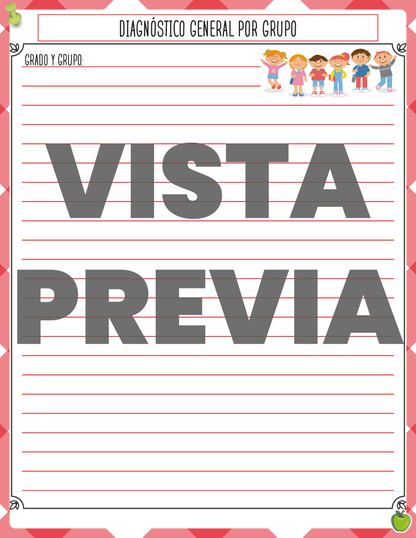 DIAGNÓSTICO GENERAL POR GRUPO

GRADO Y GRUPO:

VISTA PREVIA